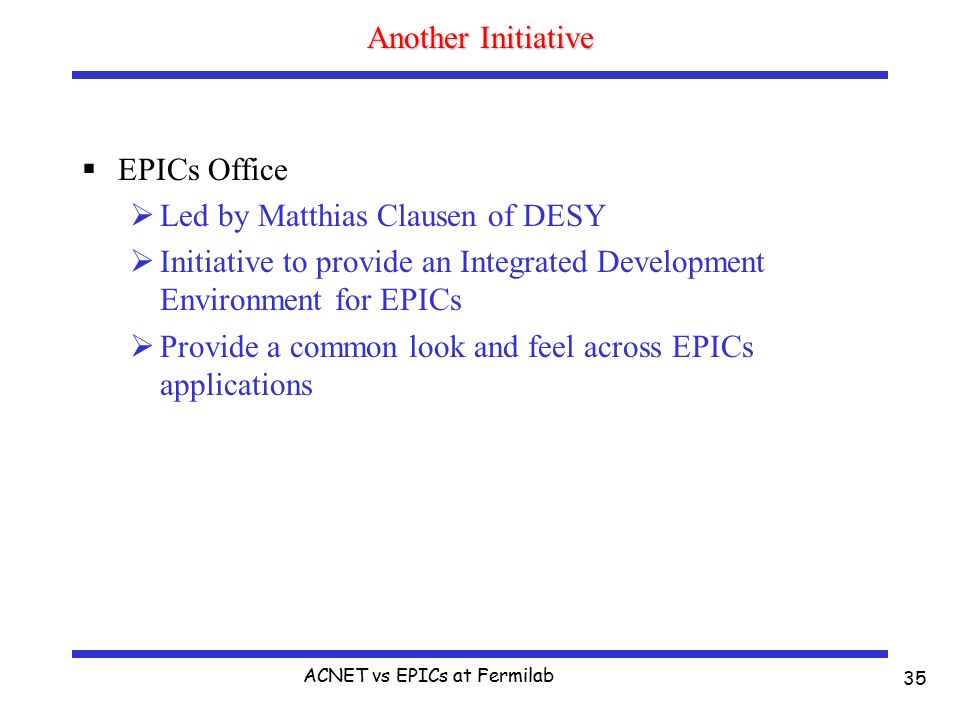 Another Initiative

▪ EPICs Office
➢ Led by Matthias Clausen of DESY
➢ Initiative to provide an Integrated Development Environment for EPICs
➢ Provide a common look and feel across EPICs applications

ACNET vs EPICs at Fermilab

35